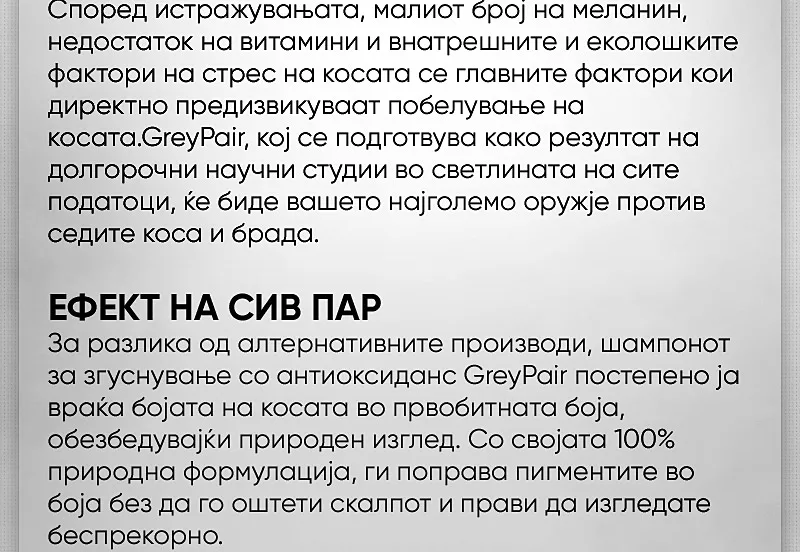 Според истражувањата, малиот број на меланин, недостаток на витамини и внатрешните и еколошките фактори на стрес на косата се главните фактори кои директно предизвикуваат побелување на косата.GreyPair, кој се подготвува како резултат на долгорочни научни студии во светлината на сите податоци, ќе биде вашето најголемо оружје против седите коса и брада.

ЕФЕКТ НА СИВ ПАР

За разлика од алтернативните производи, шампонот за згуснување со антиоксиданс GreyPair постепено ја враќа бојата на косата во првобитната боја, обезбедувајќи природен изглед. Со својата 100% природна формулација, ги поправа пигментите во боја без да го оштети скалпот и прави да изгледате беспрекорно.